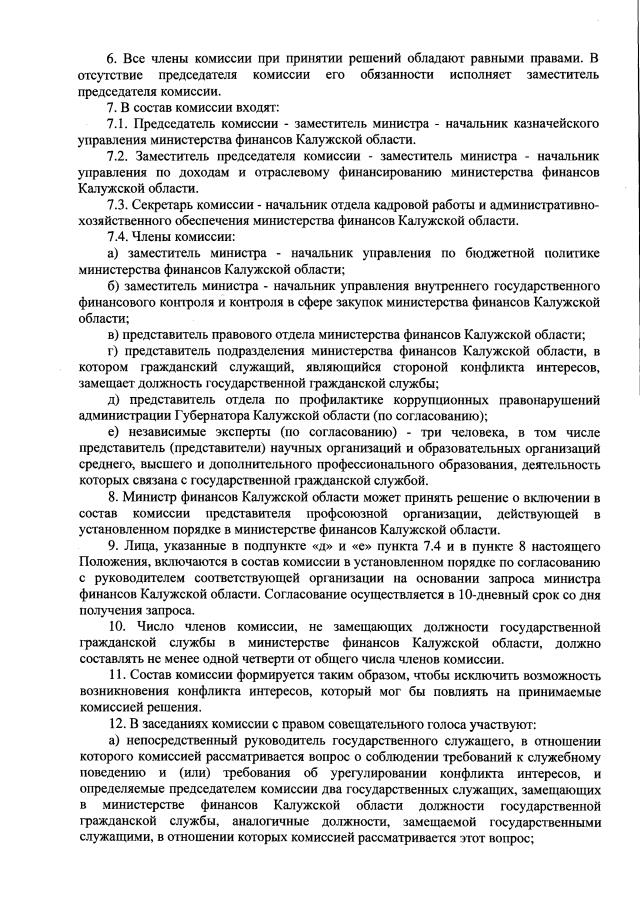 6. Все члены комиссии при принятии решений обладают равными правами. В отсутствие председателя комиссии его обязанности исполняет заместитель председателя комиссии.

7. В состав комиссии входят:

7.1. Председатель комиссии - заместитель министра - начальник казначейского управления министерства финансов Калужской области.

7.2. Заместитель председателя комиссии - заместитель министра - начальник управления по доходам и отраслевому финансированию министерства финансов Калужской области.

7.3. Секретарь комиссии - начальник отдела кадровой работы и административно-хозяйственного обеспечения министерства финансов Калужской области.

7.4. Члены комиссии:

а) заместитель министра - начальник управления по бюджетной политике министерства финансов Калужской области;

б) заместитель министра - начальник управления внутреннего государственного финансового контроля и контроля в сфере закупок министерства финансов Калужской области;

в) представитель правового отдела министерства финансов Калужской области;

г) представитель подразделения министерства финансов Калужской области, в котором гражданский служащий, являющийся стороной конфликта интересов, замещает должность государственной гражданской службы;

д) представитель отдела по профилактике коррупционных правонарушений администрации Губернатора Калужской области (по согласованию);

е) независимые эксперты (по согласованию) - три человека, в том числе представитель (представители) научных организаций и образовательных организаций среднего, высшего и дополнительного профессионального образования, деятельность которых связана с государственной гражданской службой.

8. Министр финансов Калужской области может принять решение о включении в состав комиссии представителя профсоюзной организации, действующей в установленном порядке в министерстве финансов Калужской области.

9. Лица, указанные в подпункте «д» и «е» пункта 7.4 и в пункте 8 настоящего Положения, включаются в состав комиссии в установленном порядке по согласованию с руководителем соответствующей организации на основании запроса министра финансов Калужской области. Согласование осуществляется в 10-дневный срок со дня получения запроса.

10. Число членов комиссии, не замещающих должности государственной гражданской службы в министерстве финансов Калужской области, должно составлять не менее одной четверти от общего числа членов комиссии.

11. Состав комиссии формируется таким образом, чтобы исключить возможность возникновения конфликта интересов, который мог бы повлиять на принимаемые комиссией решения.

12. В заседаниях комиссии с правом совещательного голоса участвуют:

а) непосредственный руководитель государственного служащего, в отношении которого комиссией рассматривается вопрос о соблюдении требований к служебному поведению и (или) требования об урегулировании конфликта интересов, и определяемые председателем комиссии два государственных служащих, замещающих в министерстве финансов Калужской области должности государственной гражданской службы, аналогичные должности, замещаемой государственными служащими, в отношении которых комиссией рассматривается этот вопрос;